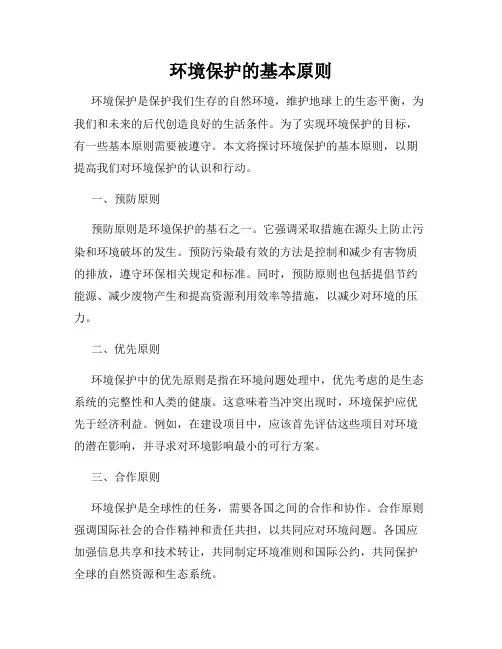 环境保护的基本原则

环境保护是保护我们生存的自然环境，维护地球上的生态平衡，为我们和未来的后代创造良好的生活条件。为了实现环境保护的目标，有一些基本原则需要被遵守。本文将探讨环境保护的基本原则，以期提高我们对环境保护的认识和行动。

一、预防原则

预防原则是环境保护的基石之一。它强调采取措施在源头上防止污染和环境破坏的发生。预防污染最有效的方法是控制和减少有害物质的排放，遵守环保相关规定和标准。同时，预防原则也包括提倡节约能源、减少废物产生和提高资源利用效率等措施，以减少对环境的压力。

二、优先原则

环境保护中的优先原则是指在环境问题处理中，优先考虑的是生态系统的完整性和人类的健康。这意味着当冲突出现时，环境保护应优先于经济利益。例如，在建设项目中，应该首先评估这些项目对环境的潜在影响，并寻求对环境影响最小的可行方案。

三、合作原则

环境保护是全球性的任务，需要各国之间的合作和协作。合作原则强调国际社会的合作精神和责任共担，以共同应对环境问题。各国应加强信息共享和技术转让，共同制定环境准则和国际公约，共同保护全球的自然资源和生态系统。